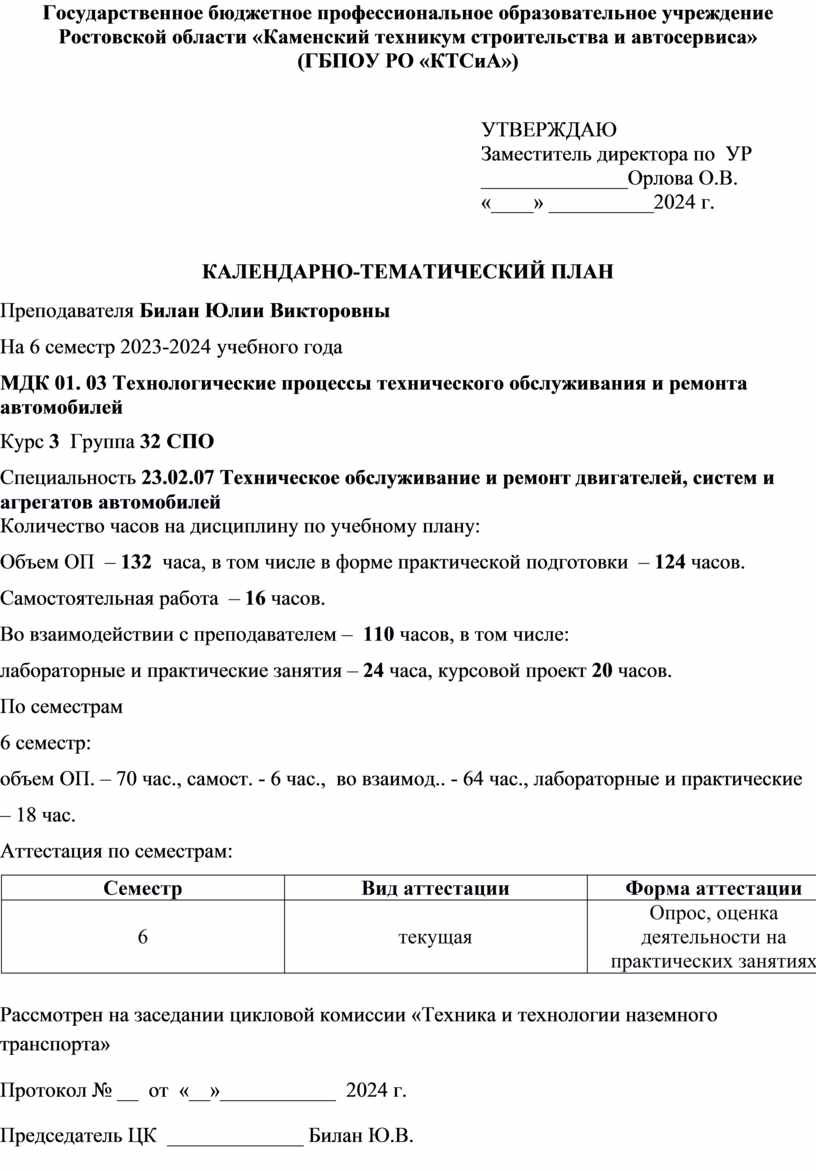 Государственное бюджетное профессиональное образовательное учреждение Ростовской области «Каменский техникум строительства и автосервиса» (ГБПОУ РО «КТСиА»)

УТВЕРЖДАЮ
Заместитель директора по УР
______________Орлова О.В.
«____» __________2024 г.

КАЛЕНДАРНО-ТЕМАТИЧЕСКИЙ ПЛАН

Преподавателя Билан Юлии Викторовны

На 6 семестр 2023-2024 учебного года

МДК 01. 03 Технологические процессы технического обслуживания и ремонта автомобилей

Курс 3 Группа 32 СПО

Специальность 23.02.07 Техническое обслуживание и ремонт двигателей, систем и агрегатов автомобилей
Количество часов на дисциплину по учебному плану:

Объем ОП – 132 часа, в том числе в форме практической подготовки – 124 часов.

Самостоятельная работа – 16 часов.

Во взаимодействии с преподавателем – 110 часов, в том числе:

лабораторные и практические занятия – 24 часа, курсовой проект 20 часов.

По семестрам

6 семестр:

объем ОП. – 70 час., самост. - 6 час., во взаимод.. - 64 час., лабораторные и практические – 18 час.

Аттестация по семестрам:

| Семестр | Вид аттестации | Форма аттестации |
|---|---|---|
| 6 | текущая | Опрос, оценка деятельности на практических занятиях |

Рассмотрен на заседании цикловой комиссии «Техника и технологии наземного транспорта»

Протокол № __ от «__»___________ 2024 г.

Председатель ЦК _____________ Билан Ю.В.